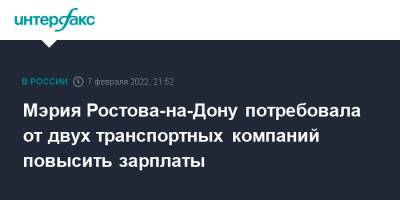 интерфакс

В РОССИИ 7 февраля 2022, 21:52

Мэрия Ростова-на-Дону потребовала от двух транспортных компаний повысить зарплаты